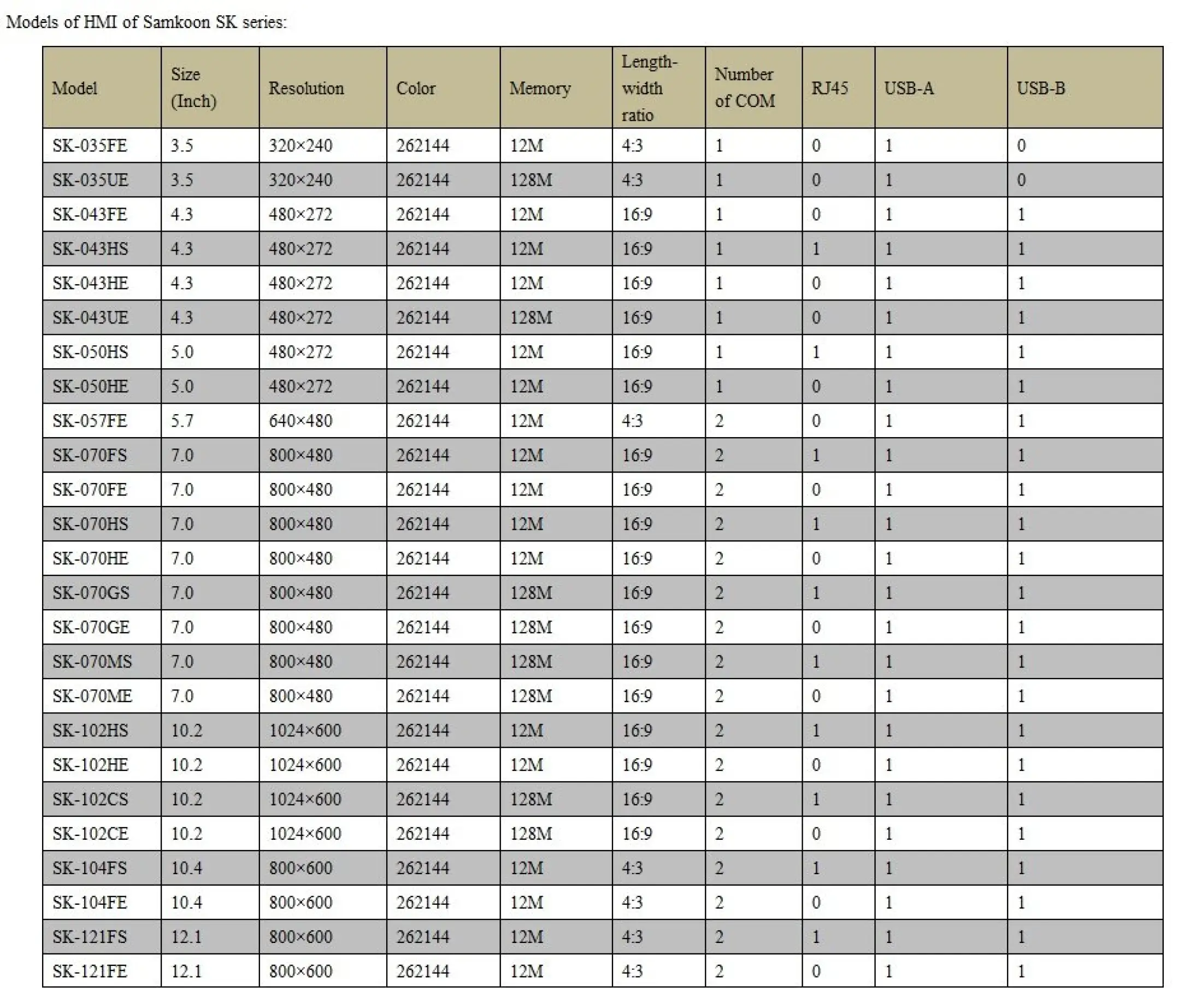 Models of HMI of Samkoon SK series:

| Model | Size (Inch) | Resolution | Color | Memory | Length-width ratio | Number of COM | RJ45 | USB-A | USB-B |
|---|---|---|---|---|---|---|---|---|---|
| SK-035FE | 3.5 | 320×240 | 262144 | 12M | 4:3 | 1 | 0 | 1 | 0 |
| SK-035UE | 3.5 | 320×240 | 262144 | 128M | 4:3 | 1 | 0 | 1 | 0 |
| SK-043FE | 4.3 | 480×272 | 262144 | 12M | 16:9 | 1 | 0 | 1 | 1 |
| SK-043HS | 4.3 | 480×272 | 262144 | 12M | 16:9 | 1 | 1 | 1 | 1 |
| SK-043HE | 4.3 | 480×272 | 262144 | 12M | 16:9 | 1 | 0 | 1 | 1 |
| SK-043UE | 4.3 | 480×272 | 262144 | 128M | 16:9 | 1 | 0 | 1 | 1 |
| SK-050HS | 5.0 | 480×272 | 262144 | 12M | 16:9 | 1 | 1 | 1 | 1 |
| SK-050HE | 5.0 | 480×272 | 262144 | 12M | 16:9 | 1 | 0 | 1 | 1 |
| SK-057FE | 5.7 | 640×480 | 262144 | 12M | 4:3 | 2 | 0 | 1 | 1 |
| SK-070FS | 7.0 | 800×480 | 262144 | 12M | 16:9 | 2 | 1 | 1 | 1 |
| SK-070FE | 7.0 | 800×480 | 262144 | 12M | 16:9 | 2 | 0 | 1 | 1 |
| SK-070HS | 7.0 | 800×480 | 262144 | 12M | 16:9 | 2 | 1 | 1 | 1 |
| SK-070HE | 7.0 | 800×480 | 262144 | 12M | 16:9 | 2 | 0 | 1 | 1 |
| SK-070GS | 7.0 | 800×480 | 262144 | 128M | 16:9 | 2 | 1 | 1 | 1 |
| SK-070GE | 7.0 | 800×480 | 262144 | 128M | 16:9 | 2 | 0 | 1 | 1 |
| SK-070MS | 7.0 | 800×480 | 262144 | 128M | 16:9 | 2 | 1 | 1 | 1 |
| SK-070ME | 7.0 | 800×480 | 262144 | 128M | 16:9 | 2 | 0 | 1 | 1 |
| SK-102HS | 10.2 | 1024×600 | 262144 | 12M | 16:9 | 2 | 1 | 1 | 1 |
| SK-102HE | 10.2 | 1024×600 | 262144 | 12M | 16:9 | 2 | 0 | 1 | 1 |
| SK-102CS | 10.2 | 1024×600 | 262144 | 128M | 16:9 | 2 | 1 | 1 | 1 |
| SK-102CE | 10.2 | 1024×600 | 262144 | 128M | 16:9 | 2 | 0 | 1 | 1 |
| SK-104FS | 10.4 | 800×600 | 262144 | 12M | 4:3 | 2 | 1 | 1 | 1 |
| SK-104FE | 10.4 | 800×600 | 262144 | 12M | 4:3 | 2 | 0 | 1 | 1 |
| SK-121FS | 12.1 | 800×600 | 262144 | 12M | 4:3 | 2 | 1 | 1 | 1 |
| SK-121FE | 12.1 | 800×600 | 262144 | 12M | 4:3 | 2 | 0 | 1 | 1 |